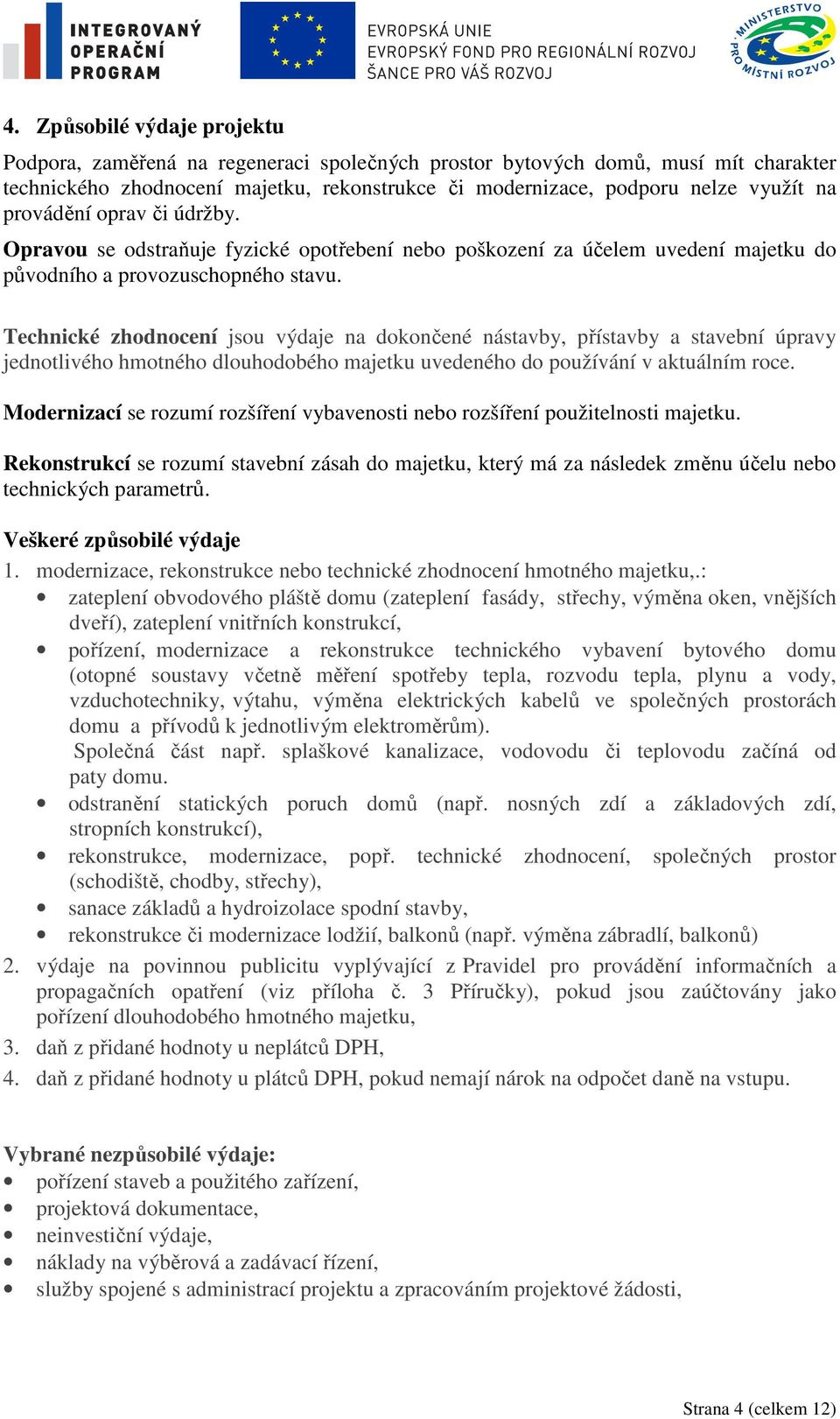 INTEGROVANÝ OPERAČNÍ PROGRAM

EVROPSKÁ UNIE
EVROPSKÝ FOND PRO REGIONÁLNÍ ROZVOJ
ŠANCE PRO VÁŠ ROZVOJ

MINISTERSTVO PRO MÍSTNÍ ROZVOJ

4. Způsobilé výdaje projektu

Podpora, zaměřená na regeneraci společných prostor bytových domů, musí mít charakter technického zhodnocení majetku, rekonstrukce či modernizace, podporu nelze využít na provádění oprav či údržby.

Opravou se odstraňuje fyzické opotřebení nebo poškození za účelem uvedení majetku do původního a provozuschopného stavu.

Technické zhodnocení jsou výdaje na dokončené nástavby, přístavby a stavební úpravy jednotlivého hmotného dlouhodobého majetku uvedeného do používání v aktuálním roce.

Modernizací se rozumí rozšíření vybavenosti nebo rozšíření použitelnosti majetku.

Rekonstrukcí se rozumí stavební zásah do majetku, který má za následek změnu účelu nebo technických parametrů.

Veškeré způsobilé výdaje

1. modernizace, rekonstrukce nebo technické zhodnocení hmotného majetku,.:
• zateplení obvodového pláště domu (zateplení fasády, střechy, výměna oken, vnějších dveří), zateplení vnitřních konstrukcí,
• pořízení, modernizace a rekonstrukce technického vybavení bytového domu (otopné soustavy včetně měření spotřeby tepla, rozvodu tepla, plynu a vody, vzduchotechniky, výtahu, výměna elektrických kabelů ve společných prostorách domu a přívodů k jednotlivým elektroměrům).
Společná část např. splaškové kanalizace, vodovodu či teplovodu začíná od paty domu.
• odstranění statických poruch domů (např. nosných zdí a základových zdí, stropních konstrukcí),
• rekonstrukce, modernizace, popř. technické zhodnocení, společných prostor (schodiště, chodby, střechy),
• sanace základů a hydroizolace spodní stavby,
• rekonstrukce či modernizace lodžií, balkonů (např. výměna zábradlí, balkonů)

2. výdaje na povinnou publicitu vyplývající z Pravidel pro provádění informačních a propagačních opatření (viz příloha č. 3 Příručky), pokud jsou zaúčtovány jako pořízení dlouhodobého hmotného majetku,
3. daň z přidané hodnoty u neplátců DPH,
4. daň z přidané hodnoty u plátců DPH, pokud nemají nárok na odpočet daně na vstupu.

Vybrané nezpůsobilé výdaje:
• pořízení staveb a použitého zařízení,
• projektová dokumentace,
• neinvestiční výdaje,
• náklady na výběrová a zadávací řízení,
• služby spojené s administrací projektu a zpracováním projektové žádosti,

Strana 4 (celkem 12)